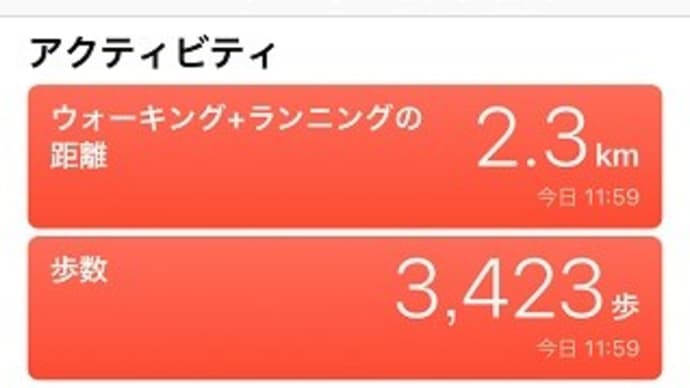 アクティビティ

ウォーキング+ランニングの距離

2.3 km

今日 11:59

歩数

3,423 歩

今日 11:59